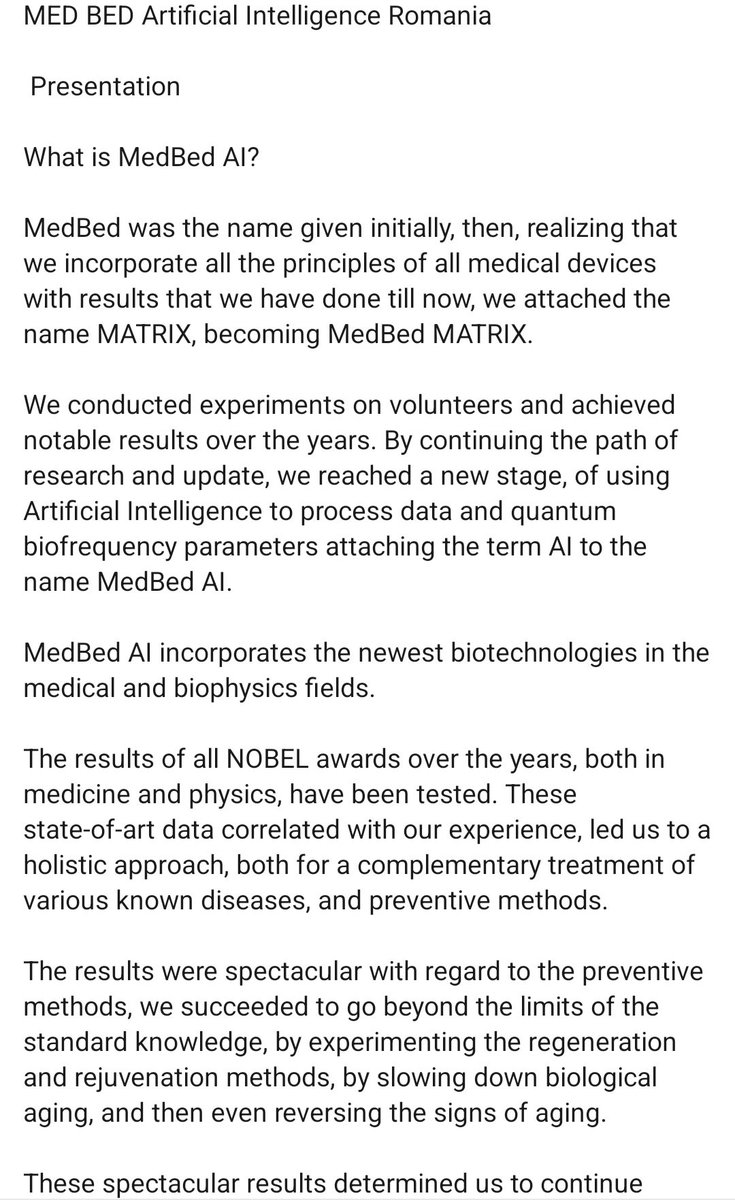 MED BED Artificial Intelligence Romania

Presentation

What is MedBed AI?

MedBed was the name given initially, then, realizing that we incorporate all the principles of all medical devices with results that we have done till now, we attached the name MATRIX, becoming MedBed MATRIX.

We conducted experiments on volunteers and achieved notable results over the years. By continuing the path of research and update, we reached a new stage, of using Artificial Intelligence to process data and quantum biofrequency parameters attaching the term AI to the name MedBed AI.

MedBed AI incorporates the newest biotechnologies in the medical and biophysics fields.

The results of all NOBEL awards over the years, both in medicine and physics, have been tested. These state-of-art data correlated with our experience, led us to a holistic approach, both for a complementary treatment of various known diseases, and preventive methods.

The results were spectacular with regard to the preventive methods, we succeeded to go beyond the limits of the standard knowledge, by experimenting the regeneration and rejuvenation methods, by slowing down biological aging, and then even reversing the signs of aging.

These spectacular results determined us to continue